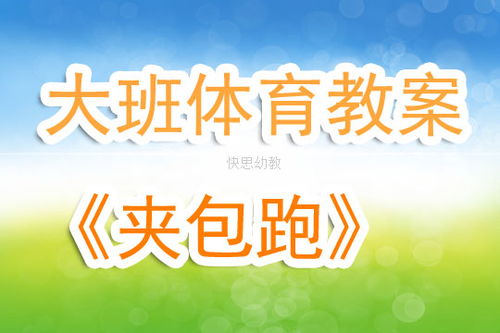 大班体育教案

快思幼教

《夹包跑》